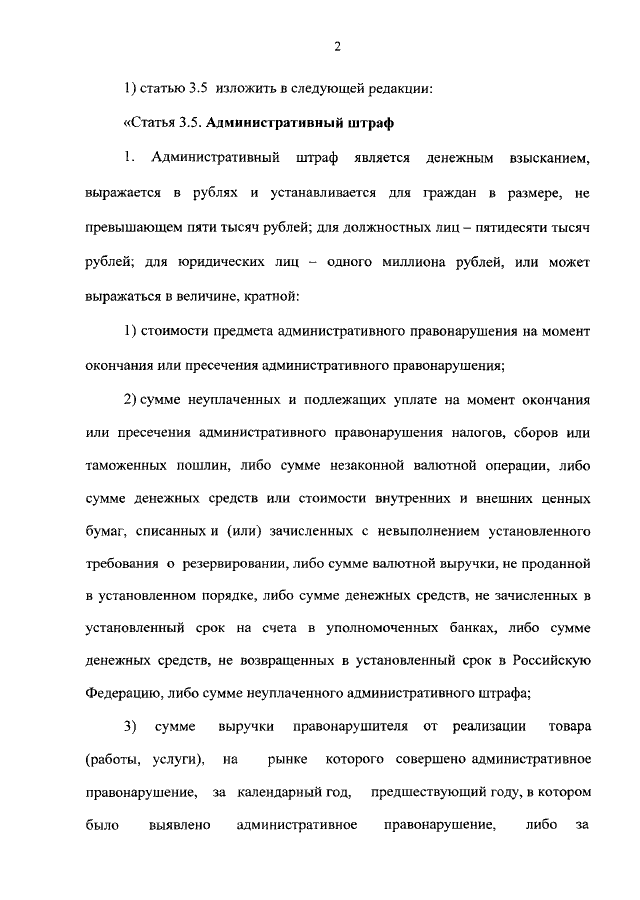 2

1) статью 3.5 изложить в следующей редакции:

«Статья 3.5. Административный штраф

1. Административный штраф является денежным взысканием, выражается в рублях и устанавливается для граждан в размере, не превышающем пяти тысяч рублей; для должностных лиц – пятидесяти тысяч рублей; для юридических лиц – одного миллиона рублей, или может выражаться в величине, кратной:

1) стоимости предмета административного правонарушения на момент окончания или пресечения административного правонарушения;

2) сумме неуплаченных и подлежащих уплате на момент окончания или пресечения административного правонарушения налогов, сборов или таможенных пошлин, либо сумме незаконной валютной операции, либо сумме денежных средств или стоимости внутренних и внешних ценных бумаг, списанных и (или) зачисленных с невыполнением установленного требования о резервировании, либо сумме валютной выручки, не проданной в установленном порядке, либо сумме денежных средств, не зачисленных в установленный срок на счета в уполномоченных банках, либо сумме денежных средств, не возвращенных в установленный срок в Российскую Федерацию, либо сумме неуплаченного административного штрафа;

3) сумме выручки правонарушителя от реализации товара (работы, услуги), на рынке которого совершено административное правонарушение, за календарный год, предшествующий году, в котором было выявлено административное правонарушение, либо за